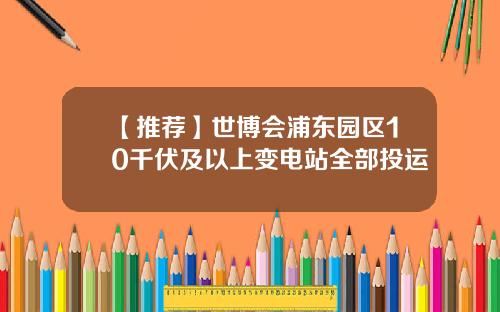 【推荐】世博会浦东园区10千伏及以上变电站全部投运